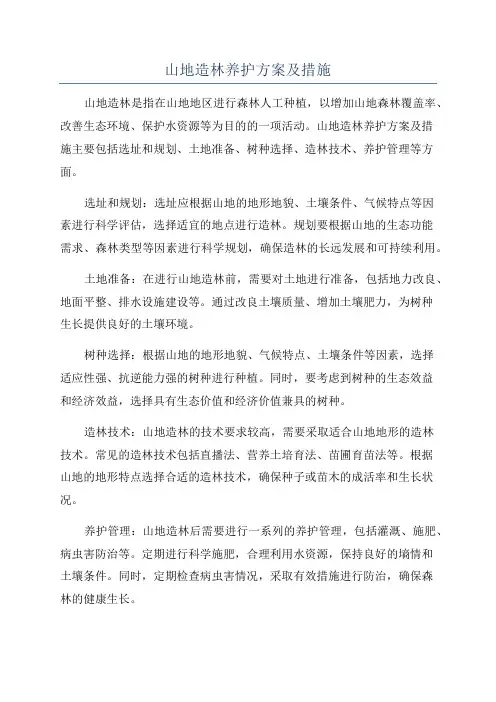 山地造林养护方案及措施

山地造林是指在山地地区进行森林人工种植，以增加山地森林覆盖率、改善生态环境、保护水资源等为目的的一项活动。山地造林养护方案及措施主要包括选址和规划、土地准备、树种选择、造林技术、养护管理等方面。

选址和规划：选址应根据山地的地形地貌、土壤条件、气候特点等因素进行科学评估，选择适宜的地点进行造林。规划要根据山地的生态功能需求、森林类型等因素进行科学规划，确保造林的长远发展和可持续利用。

土地准备：在进行山地造林前，需要对土地进行准备，包括地力改良、地面平整、排水设施建设等。通过改良土壤质量、增加土壤肥力，为树种生长提供良好的土壤环境。

树种选择：根据山地的地形地貌、气候特点、土壤条件等因素，选择适应性强、抗逆能力强的树种进行种植。同时，要考虑到树种的生态效益和经济效益，选择具有生态价值和经济价值兼具的树种。

造林技术：山地造林的技术要求较高，需要采取适合山地地形的造林技术。常见的造林技术包括直播法、营养土培育法、苗圃育苗法等。根据山地的地形特点选择合适的造林技术，确保种子或苗木的成活率和生长状况。

养护管理：山地造林后需要进行一系列的养护管理，包括灌溉、施肥、病虫害防治等。定期进行科学施肥，合理利用水资源，保持良好的墒情和土壤条件。同时，定期检查病虫害情况，采取有效措施进行防治，确保森林的健康生长。